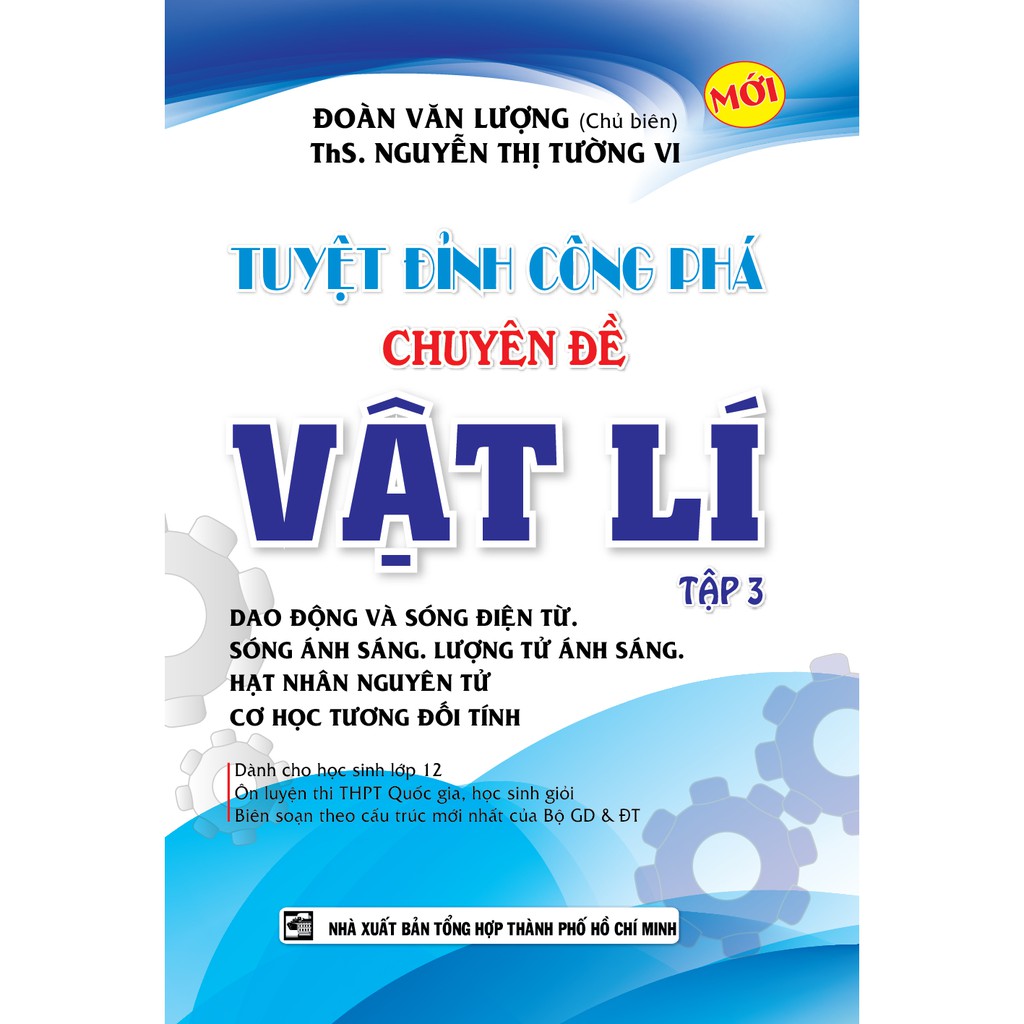 MỚI

ĐOÀN VĂN LƯỢNG (Chủ biên)
ThS. NGUYỄN THỊ TƯỜNG VI

TUYỆT ĐỈNH CÔNG PHÁ
CHUYÊN ĐỀ
VẬT LÍ
TẬP 3

DAO ĐỘNG VÀ SÓNG ĐIỆN TỪ.
SÓNG ÁNH SÁNG. LƯỢNG TỬ ÁNH SÁNG.
HẠT NHÂN NGUYÊN TỬ
CƠ HỌC TƯƠNG ĐỐI TÍNH

Dành cho học sinh lớp 12
Ôn luyện thi THPT Quốc gia, học sinh giỏi
Biên soạn theo cấu trúc mới nhất của Bộ GD & ĐT

NHÀ XUẤT BẢN TỔNG HỢP THÀNH PHỐ HỒ CHÍ MINH